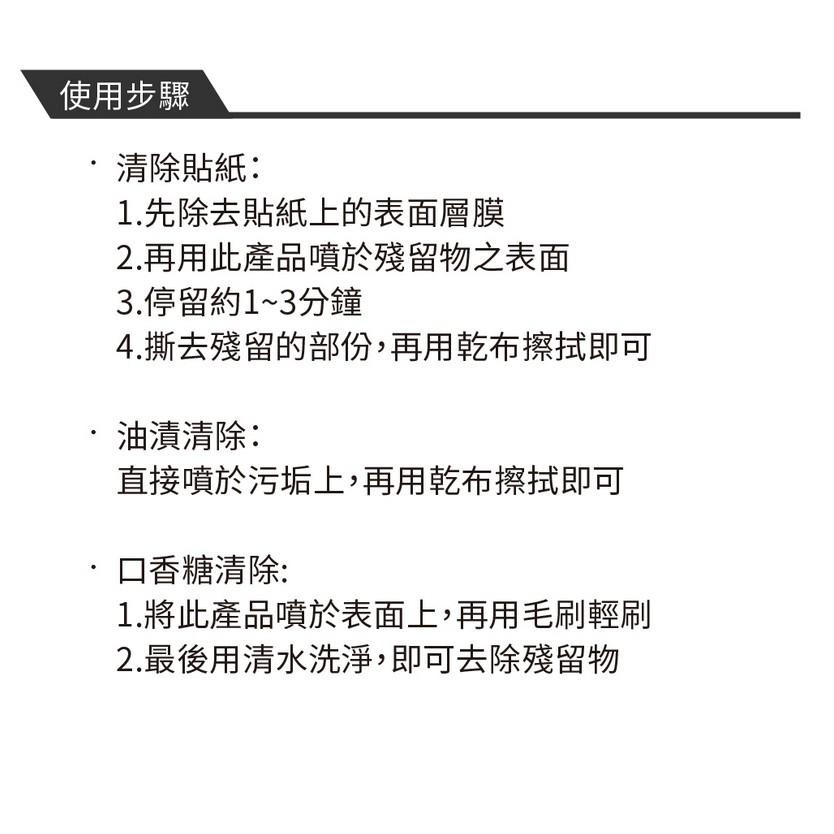 使用步驟

· 清除貼紙：
1.先除去貼紙上的表面層膜
2.再用此產品噴於殘留物之表面
3.停留約1~3分鐘
4.撕去殘留的部份，再用乾布擦拭即可

· 油漬清除：
直接噴於污垢上，再用乾布擦拭即可

· 口香糖清除:
1.將此產品噴於表面上，再用毛刷輕刷
2.最後用清水洗淨，即可去除殘留物